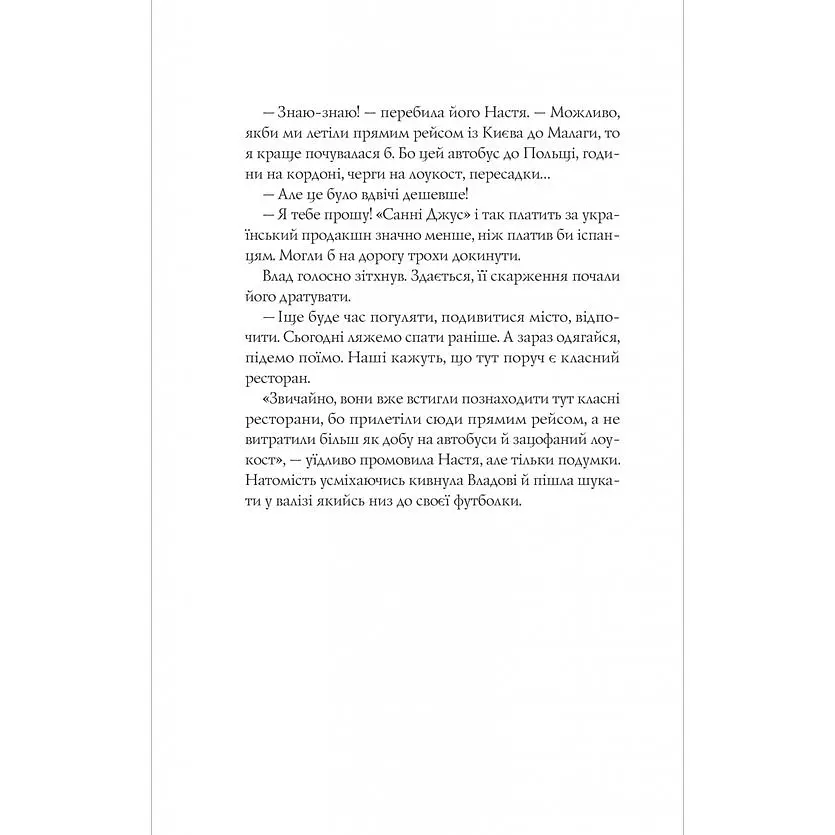 — Знаю-знаю! — перебила його Настя. — Можливо, якби ми летіли прямим рейсом із Києва до Малаги, то я краще почувалася б. Бо цей автобус до Польщі, години на кордоні, черги на лоукост, пересадки...

— Але це було вдвічі дешевше!

— Я тебе прошу! «Санні Джус» і так платить за український продакшн значно менше, ніж платив би іспанцям. Могли б на дорогу трохи докинути.

Влад голосно зітхнув. Здається, її скарження почали його дратувати.

— Іще буде час погуляти, подивитися місто, відпочити. Сьогодні ляжемо спати раніше. А зараз одягайся, підемо поїмо. Наші кажуть, що тут поруч є класний ресторан.

«Звичайно, вони вже встигли познаходити тут класні ресторани, бо прилетіли сюди прямим рейсом, а не витратили більш як добу на автобуси й зацофаний лоукост», — уїдливо промовила Настя, але тільки подумки. Натомість усміхаючись кивнула Владові й пішла шукати у валізі якийсь низ до своєї футболки.